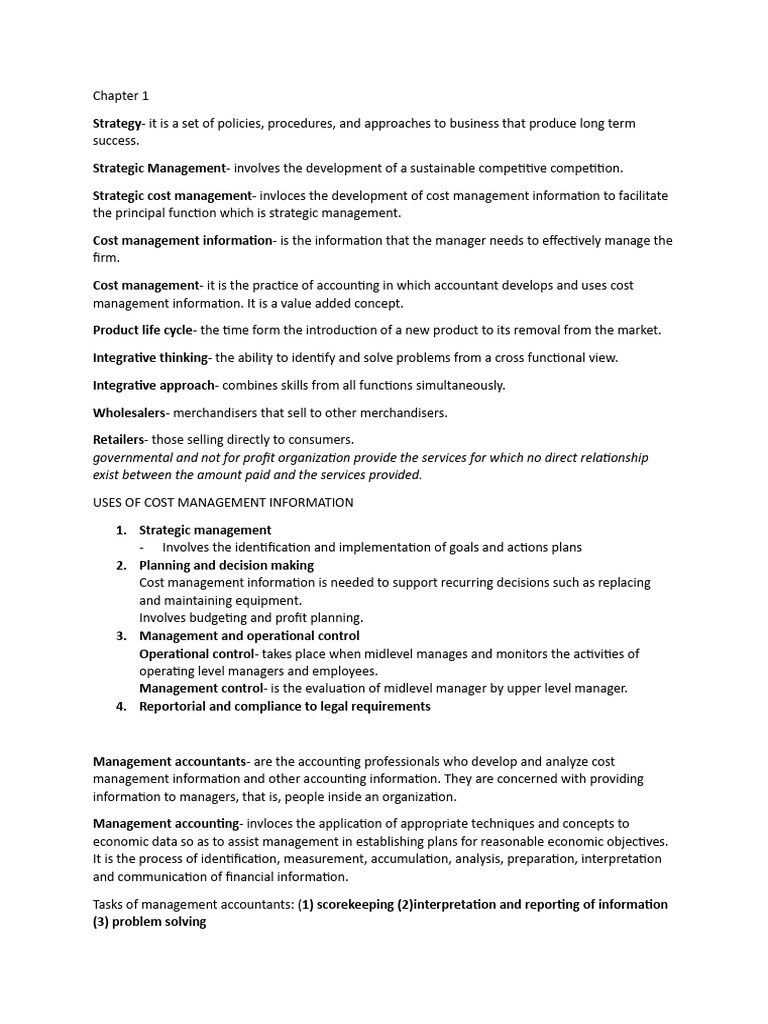 Chapter 1

Strategy- it is a set of policies, procedures, and approaches to business that produce long term success.

Strategic Management- involves the development of a sustainable competitive competition.

Strategic cost management- invloces the development of cost management information to facilitate the principal function which is strategic management.

Cost management information- is the information that the manager needs to effectively manage the firm.

Cost management- it is the practice of accounting in which accountant develops and uses cost management information. It is a value added concept.

Product life cycle- the time form the introduction of a new product to its removal from the market.

Integrative thinking- the ability to identify and solve problems from a cross functional view.

Integrative approach- combines skills from all functions simultaneously.

Wholesalers- merchandisers that sell to other merchandisers.

Retailers- those selling directly to consumers.
governmental and not for profit organization provide the services for which no direct relationship exist between the amount paid and the services provided.

USES OF COST MANAGEMENT INFORMATION

1. Strategic management
- Involves the identification and implementation of goals and actions plans
2. Planning and decision making
Cost management information is needed to support recurring decisions such as replacing and maintaining equipment.
Involves budgeting and profit planning.
3. Management and operational control
Operational control- takes place when midlevel manages and monitors the activities of operating level managers and employees.
Management control- is the evaluation of midlevel manager by upper level manager.
4. Reportorial and compliance to legal requirements

Management accountants- are the accounting professionals who develop and analyze cost management information and other accounting information. They are concerned with providing information to managers, that is, people inside an organization.

Management accounting- invloces the application of appropriate techniques and concepts to economic data so as to assist management in establishing plans for reasonable economic objectives. It is the process of identification, measurement, accumulation, analysis, preparation, interpretation and communication of financial information.

Tasks of management accountants: (1) scorekeeping (2)interpretation and reporting of information (3) problem solving